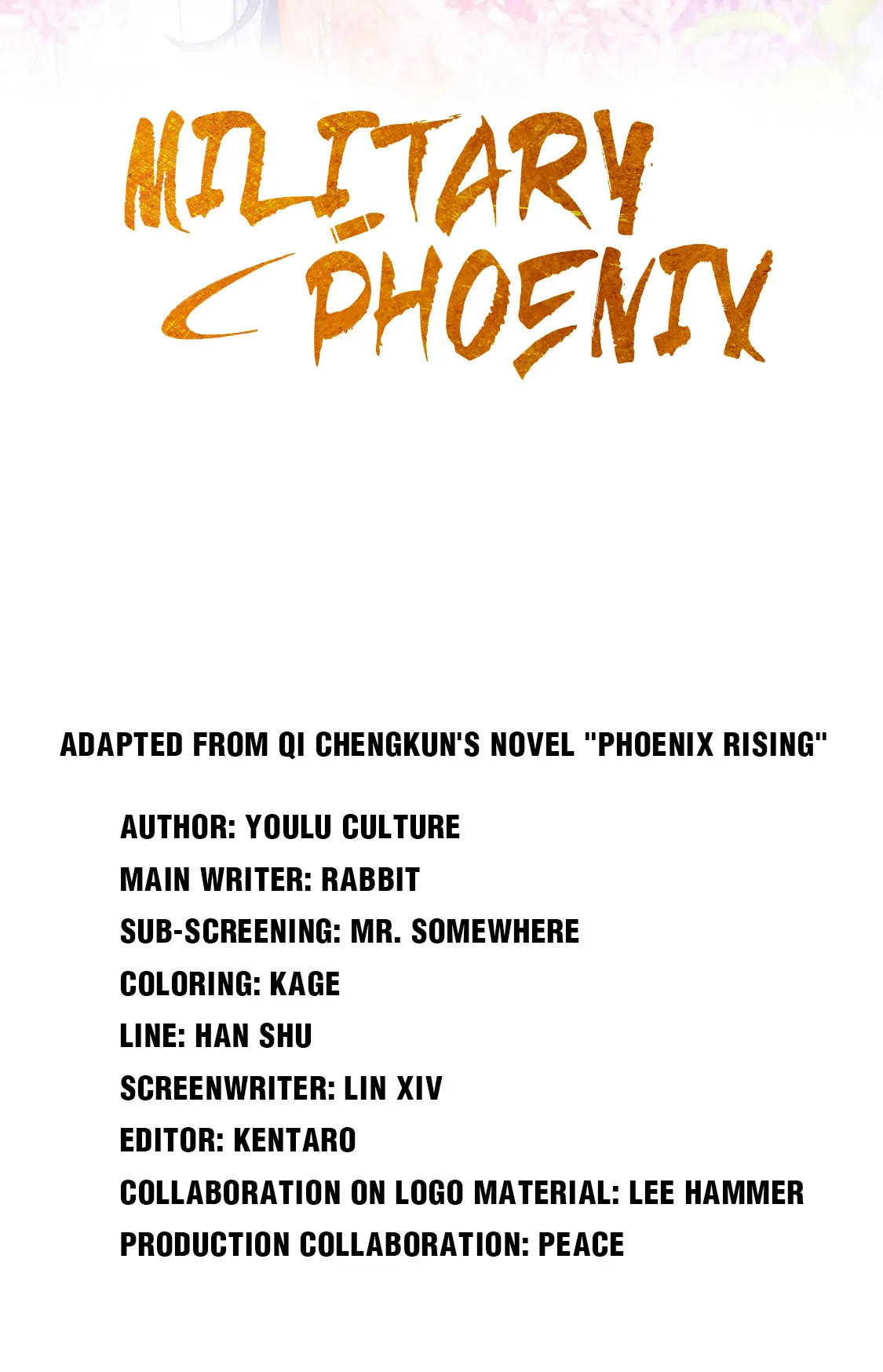 MILITARY PHOENIX

ADAPTED FROM QI CHENGKUN'S NOVEL "PHOENIX RISING"

AUTHOR: YOULU CULTURE
MAIN WRITER: RABBIT
SUB-SCREENING: MR. SOMEWHERE
COLORING: KAGE
LINE: HAN SHU
SCREENWRITER: LIN XIV
EDITOR: KENTARO
COLLABORATION ON LOGO MATERIAL: LEE HAMMER
PRODUCTION COLLABORATION: PEACE